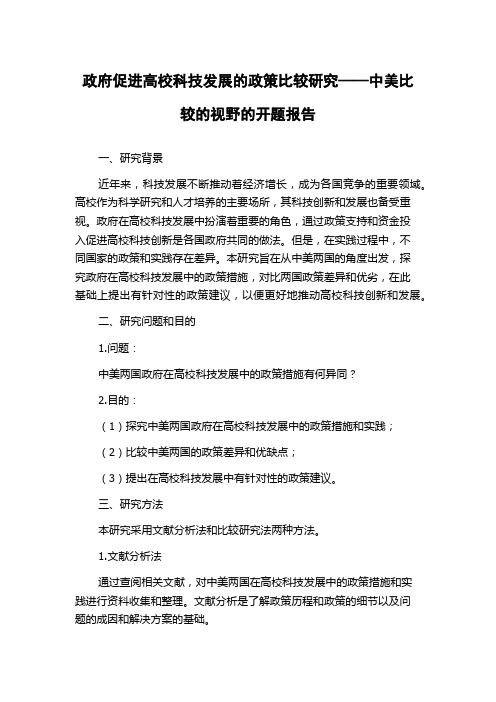 政府促进高校科技发展的政策比较研究——中美比较的视野的开题报告

一、研究背景

近年来，科技发展不断推动着经济增长，成为各国竞争的重要领域。高校作为科学研究和人才培养的主要场所，其科技创新和发展也备受重视。政府在高校科技发展中扮演着重要的角色，通过政策支持和资金投入促进高校科技创新是各国政府共同的做法。但是，在实践过程中，不同国家的政策和实践存在差异。本研究旨在从中美两国的角度出发，探究政府在高校科技发展中的政策措施，对比两国政策差异和优劣，在此基础上提出有针对性的政策建议，以便更好地推动高校科技创新和发展。

二、研究问题和目的

1.问题：

中美两国政府在高校科技发展中的政策措施有何异同？

2.目的：

（1）探究中美两国政府在高校科技发展中的政策措施和实践；

（2）比较中美两国的政策差异和优缺点；

（3）提出在高校科技发展中有针对性的政策建议。

三、研究方法

本研究采用文献分析法和比较研究法两种方法。

1.文献分析法

通过查阅相关文献，对中美两国在高校科技发展中的政策措施和实践进行资料收集和整理。文献分析是了解政策历程和政策的细节以及问题的成因和解决方案的基础。